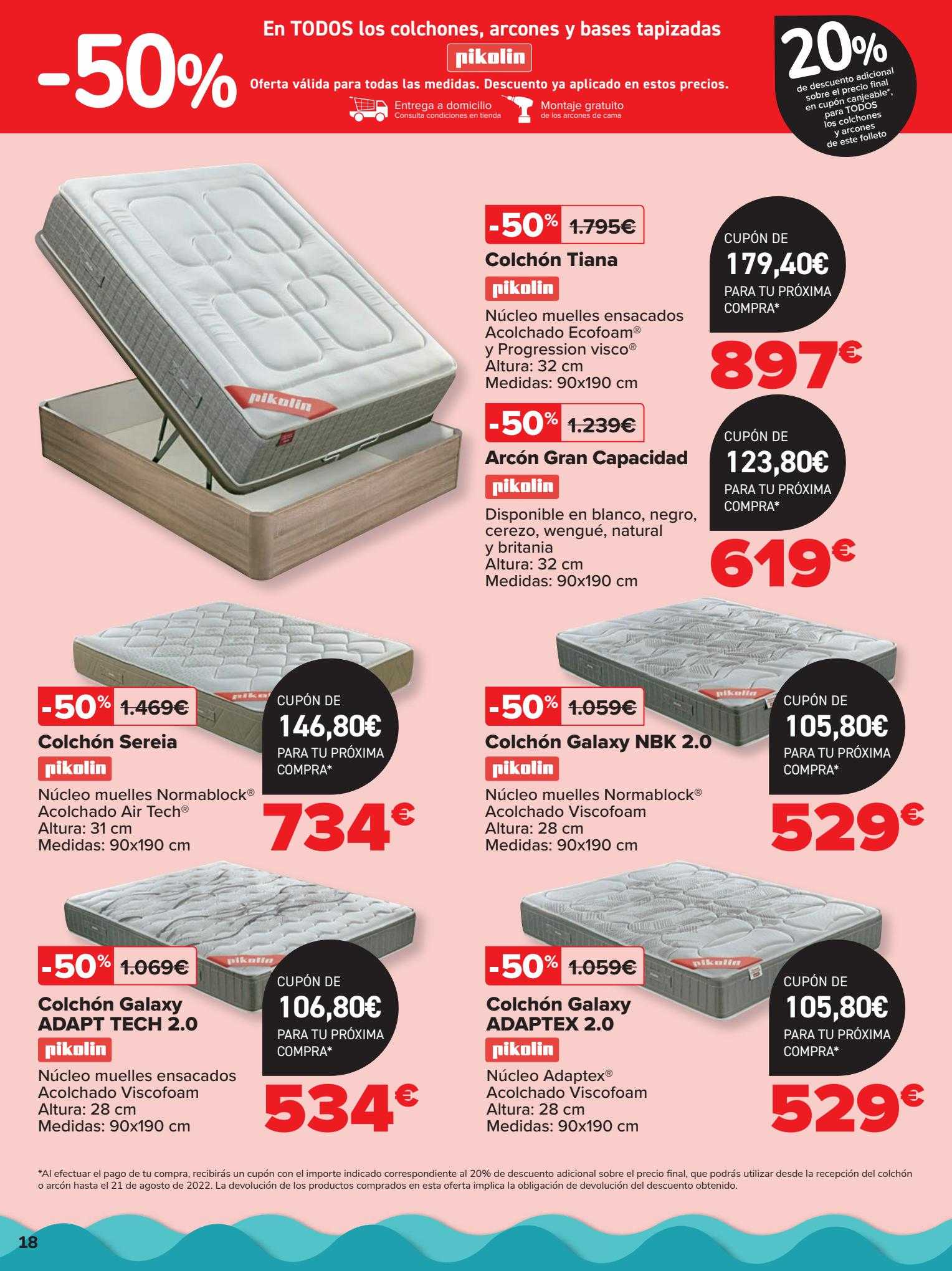 -50%

En TODOS los colchones, arcones y bases tapizadas

pikolin

Oferta válida para todas las medidas. Descuento ya aplicado en estos precios.

Entrega a domicilio
Consulta condiciones en tienda

Montaje gratuito
de los arcones de cama

20%
de descuento adicional sobre el precio final en cupón canjeable*, para TODOS los colchones y arcones de este folleto

pikolin

-50% 1.795€
Colchón Tiana
pikolin
Núcleo muelles ensacados
Acolchado Ecofoam®
y Progression visco®
Altura: 32 cm
Medidas: 90x190 cm

CUPÓN DE
179,40€
PARA TU PRÓXIMA COMPRA*

897€

-50% 1.239€
Arcón Gran Capacidad
pikolin
Disponible en blanco, negro, cerezo, wengué, natural y britania
Altura: 32 cm
Medidas: 90x190 cm

CUPÓN DE
123,80€
PARA TU PRÓXIMA COMPRA*

619€

-50% 1.469€
Colchón Sereia
pikolin
Núcleo muelles Normablock®
Acolchado Air Tech®
Altura: 31 cm
Medidas: 90x190 cm

CUPÓN DE
146,80€
PARA TU PRÓXIMA COMPRA*

734€

-50% 1.059€
Colchón Galaxy NBK 2.0
pikolin
Núcleo muelles Normablock®
Acolchado Viscofoam
Altura: 28 cm
Medidas: 90x190 cm

CUPÓN DE
105,80€
PARA TU PRÓXIMA COMPRA*

529€

-50% 1.069€
Colchón Galaxy ADAPT TECH 2.0
pikolin
Núcleo muelles ensacados
Acolchado Viscofoam
Altura: 28 cm
Medidas: 90x190 cm

CUPÓN DE
106,80€
PARA TU PRÓXIMA COMPRA*

534€

-50% 1.059€
Colchón Galaxy ADAPTEX 2.0
pikolin
Núcleo Adaptex®
Acolchado Viscofoam
Altura: 28 cm
Medidas: 90x190 cm

CUPÓN DE
105,80€
PARA TU PRÓXIMA COMPRA*

529€

*Al efectuar el pago de tu compra, recibirás un cupón con el importe indicado correspondiente al 20% de descuento adicional sobre el precio final, que podrás utilizar desde la recepción del colchón o arcón hasta el 21 de agosto de 2022. La devolución de los productos comprados en esta oferta implica la obligación de devolución del descuento obtenido.

18